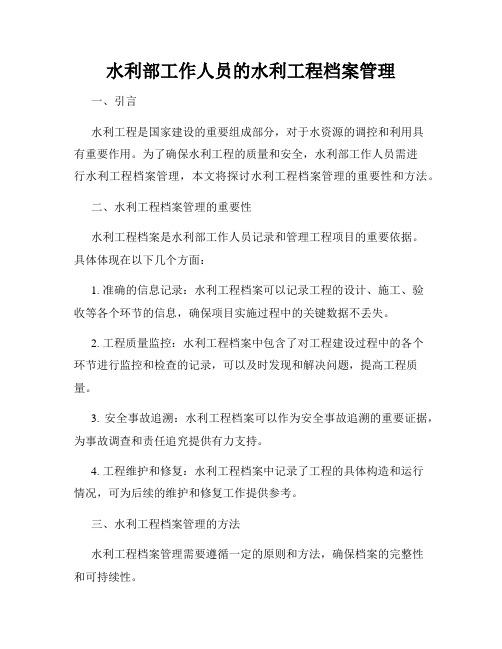 水利部工作人员的水利工程档案管理

一、引言

水利工程是国家建设的重要组成部分，对于水资源的调控和利用具有重要作用。为了确保水利工程的质量和安全，水利部工作人员需进行水利工程档案管理，本文将探讨水利工程档案管理的重要性和方法。

二、水利工程档案管理的重要性

水利工程档案是水利部工作人员记录和管理工程项目的重要依据。具体体现在以下几个方面：

1. 准确的信息记录：水利工程档案可以记录工程的设计、施工、验收等各个环节的信息，确保项目实施过程中的关键数据不丢失。

2. 工程质量监控：水利工程档案中包含了对工程建设过程中的各个环节进行监控和检查的记录，可以及时发现和解决问题，提高工程质量。

3. 安全事故追溯：水利工程档案可以作为安全事故追溯的重要证据，为事故调查和责任追究提供有力支持。

4. 工程维护和修复：水利工程档案中记录了工程的具体构造和运行情况，可为后续的维护和修复工作提供参考。

三、水利工程档案管理的方法

水利工程档案管理需要遵循一定的原则和方法，确保档案的完整性和可持续性。